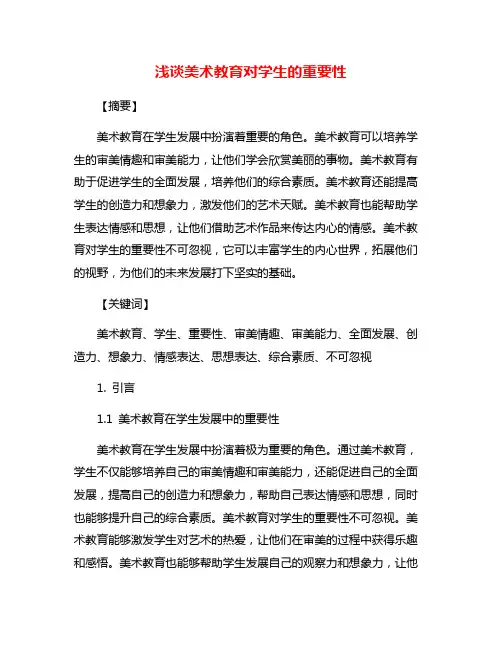 浅谈美术教育对学生的重要性

【摘要】

美术教育在学生发展中扮演着重要的角色。美术教育可以培养学生的审美情趣和审美能力，让他们学会欣赏美丽的事物。美术教育有助于促进学生的全面发展，培养他们的综合素质。美术教育还能提高学生的创造力和想象力，激发他们的艺术天赋。美术教育也能帮助学生表达情感和思想，让他们借助艺术作品来传达内心的情感。美术教育对学生的重要性不可忽视，它可以丰富学生的内心世界，拓展他们的视野，为他们的未来发展打下坚实的基础。

【关键词】

美术教育、学生、重要性、审美情趣、审美能力、全面发展、创造力、想象力、情感表达、思想表达、综合素质、不可忽视

1. 引言

1.1 美术教育在学生发展中的重要性

美术教育在学生发展中扮演着极为重要的角色。通过美术教育，学生不仅能够培养自己的审美情趣和审美能力，还能促进自己的全面发展，提高自己的创造力和想象力，帮助自己表达情感和思想，同时也能够提升自己的综合素质。美术教育对学生的重要性不可忽视。美术教育能够激发学生对艺术的热爱，让他们在审美的过程中获得乐趣和感悟。美术教育也能够帮助学生发展自己的观察力和想象力，让他